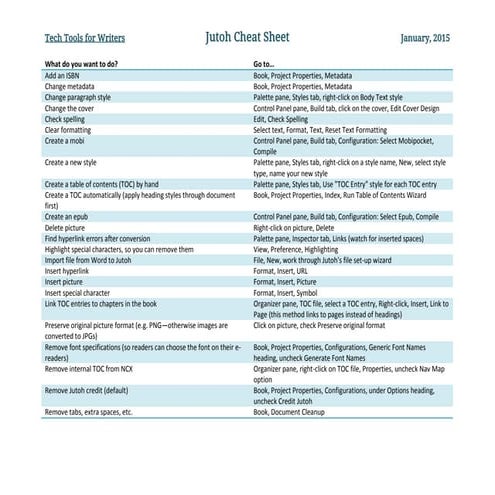 Tech Tools for Writers

Jutoh Cheat Sheet

January, 2015

| What do you want to do? | Go to… |
|---|---|
| Add an ISBN | Book, Project Properties, Metadata |
| Change metadata | Book, Project Properties, Metadata |
| Change paragraph style | Palette pane, Styles tab, right-click on Body Text style |
| Change the cover | Control Panel pane, Build tab, click on the cover, Edit Cover Design |
| Check spelling | Edit, Check Spelling |
| Clear formatting | Select text, Format, Text, Reset Text Formatting |
| Create a mobi | Control Panel pane, Build tab, Configuration: Select Mobipocket, Compile |
| Create a new style | Palette pane, Styles tab, right-click on a style name, New, select style type, name your new style |
| Create a table of contents (TOC) by hand | Palette pane, Styles tab, Use "TOC Entry" style for each TOC entry |
| Create a TOC automatically (apply heading styles through document first) | Book, Project Properties, Index, Run Table of Contents Wizard |
| Create an epub | Control Panel pane, Build tab, Configuration: Select Epub, Compile |
| Delete picture | Right-click on picture, Delete |
| Find hyperlink errors after conversion | Palette pane, Inspector tab, Links (watch for inserted spaces) |
| Highlight special characters, so you can remove them | View, Preference, Highlighting |
| Import file from Word to Jutoh | File, New, work through Jutoh's file set-up wizard |
| Insert hyperlink | Format, Insert, URL |
| Insert picture | Format, Insert, Picture |
| Insert special character | Format, Insert, Symbol |
| Link TOC entries to chapters in the book | Organizer pane, TOC file, select a TOC entry, Right-click, Insert, Link to Page (this method links to pages instead of headings) |
| Preserve original picture format (e.g. PNG—otherwise images are converted to JPGs) | Click on picture, check Preserve original format |
| Remove font specifications (so readers can choose the font on their e-readers) | Book, Project Properties, Configurations, Generic Font Names heading, uncheck Generate Font Names |
| Remove internal TOC from NCX | Organizer pane, right-click on TOC file, Properties, uncheck Nav Map option |
| Remove Jutoh credit (default) | Book, Project Properties, Configurations, under Options heading, uncheck Credit Jutoh |
| Remove tabs, extra spaces, etc. | Book, Document Cleanup |